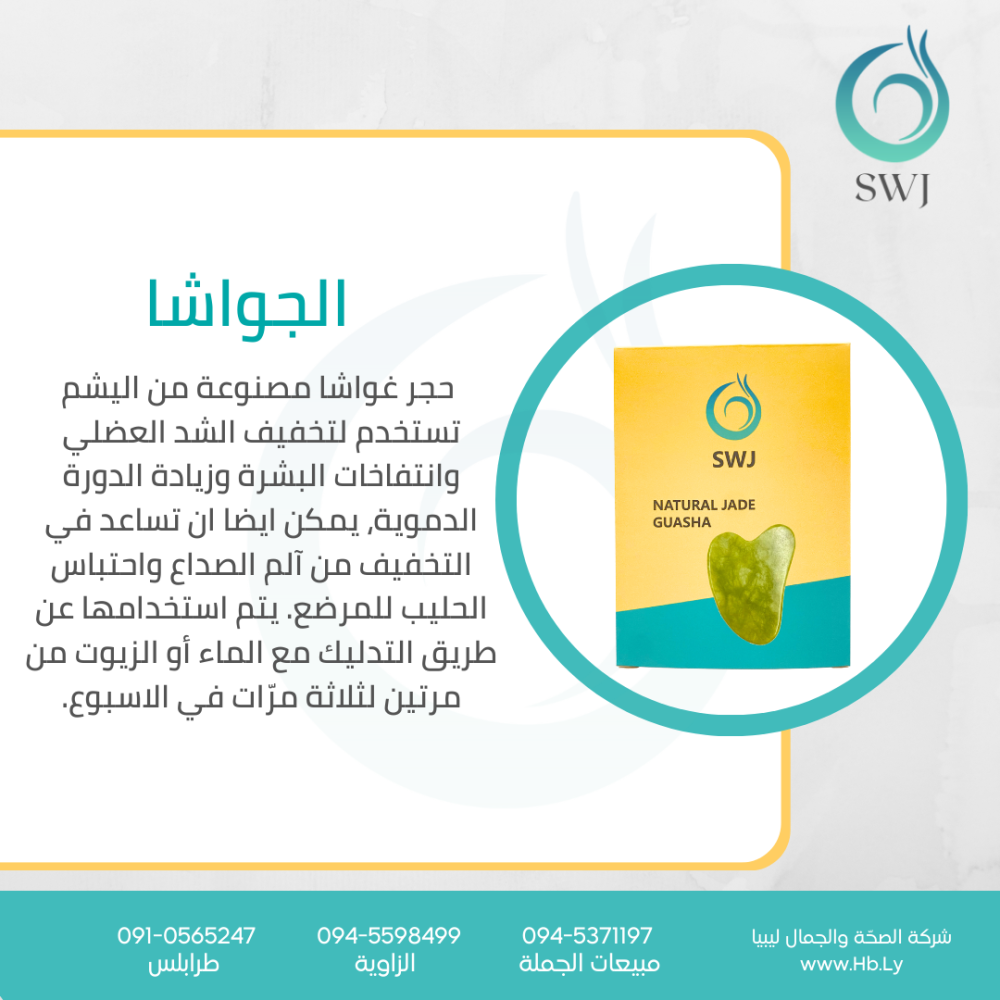 SWJ

الجواشا

حجر غواشا مصنوعة من اليشم تستخدم لتخفيف الشد العضلي وانتفاخات البشرة وزيادة الدورة الدموية, يمكن ايضا ان تساعد في التخفيف من آلم الصداع واحتباس الحليب للمرضع. يتم استخدامها عن طريق التدليك مع الماء أو الزيوت من مرتين لثلاثة مرّات في الاسبوع.

SWJ

NATURAL JADE
GUASHA

شركة الصحّة والجمال ليبيا
www.Hb.Ly

094-5371197
مبيعات الجملة

094-5598499
الزاوية

091-0565247
طرابلس